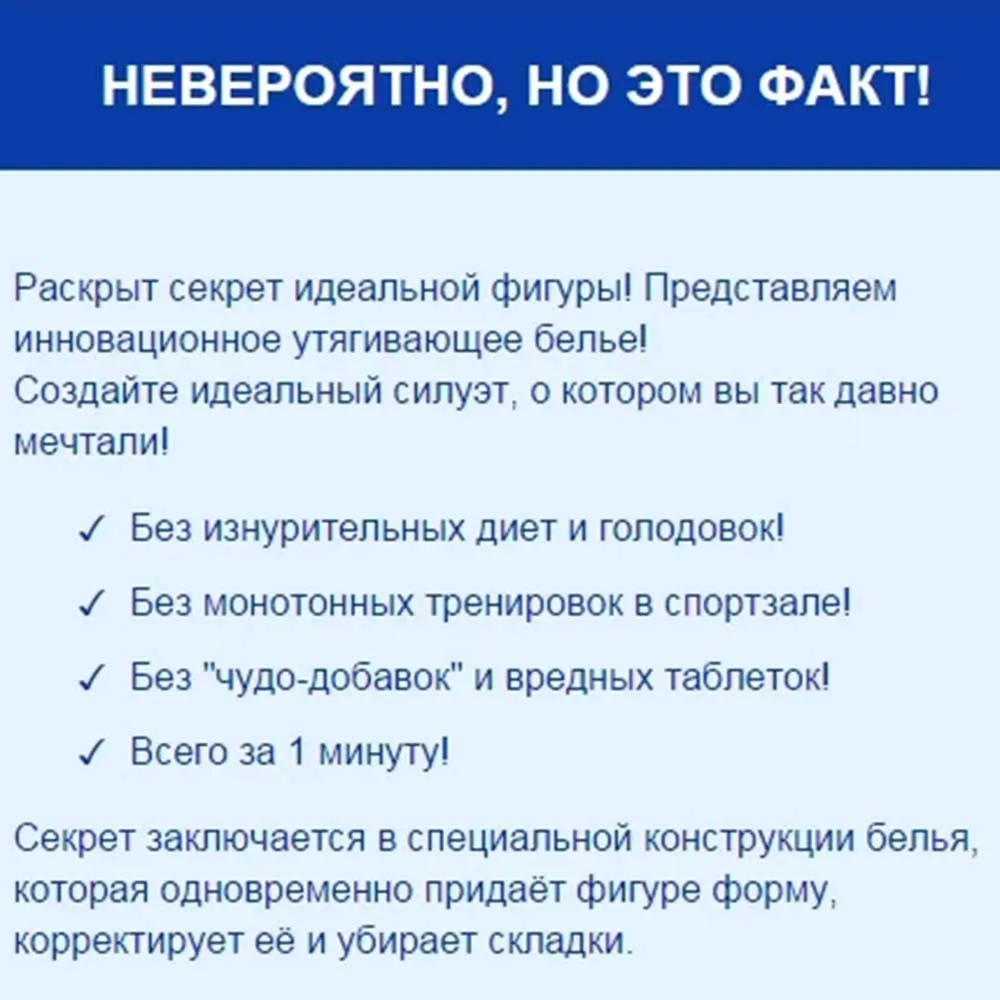 НЕВЕРОЯТНО, НО ЭТО ФАКТ!

Раскрыт секрет идеальной фигуры! Представляем инновационное утягивающее белье!
Создайте идеальный силуэт, о котором вы так давно мечтали!

✓ Без изнурительных диет и голодовок!

✓ Без монотонных тренировок в спортзале!

✓ Без "чудо-добавок" и вредных таблеток!

✓ Всего за 1 минуту!

Секрет заключается в специальной конструкции белья, которая одновременно придаёт фигуре форму, корректирует её и убирает складки.